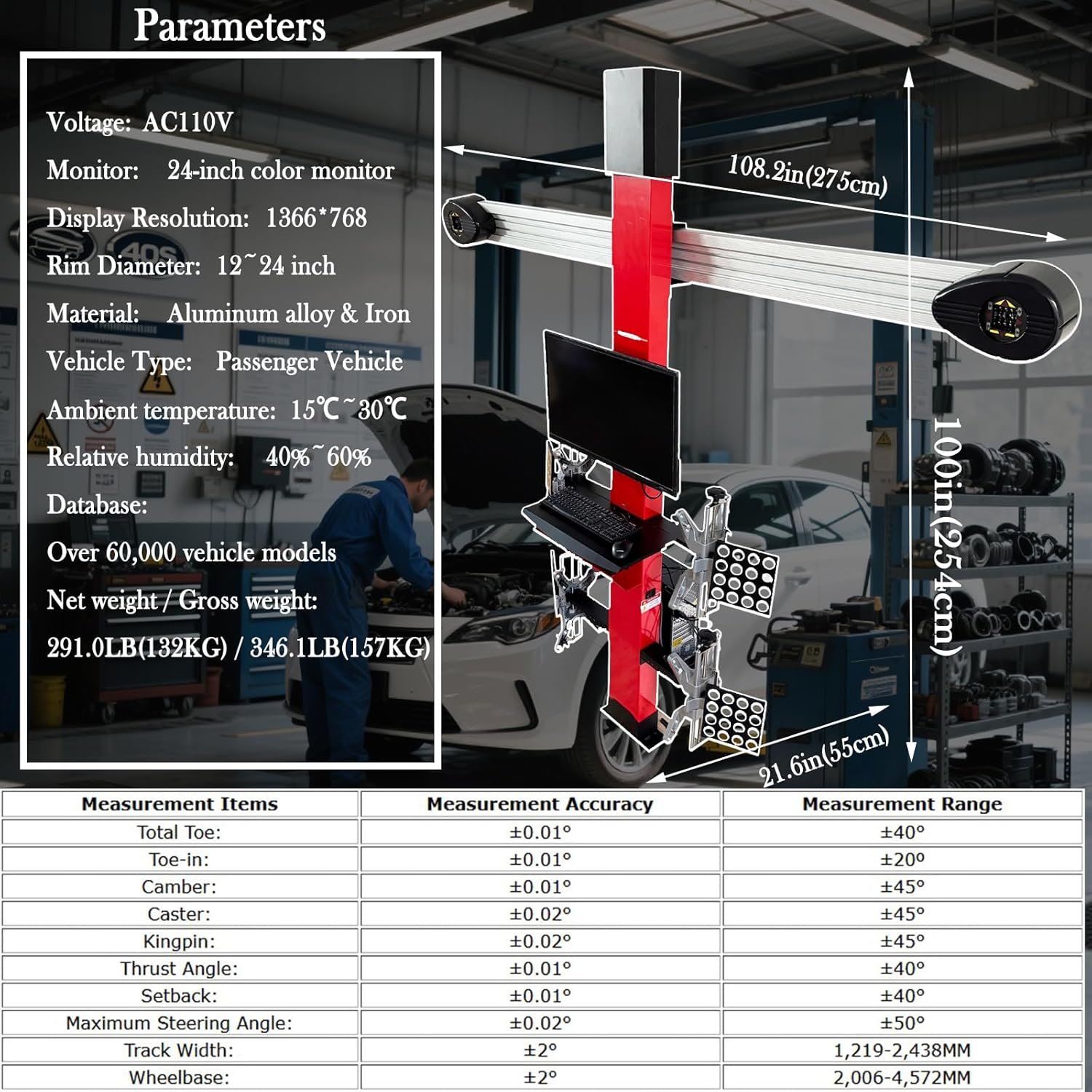 Parameters

Voltage: AC110V

Monitor: 24-inch color monitor

Display Resolution: 1366*768

Rim Diameter: 12~24 inch

Material: Aluminum alloy & Iron

Vehicle Type: Passenger Vehicle

Ambient temperature: 15℃~30℃

Relative humidity: 40%~60%

Database:

Over 60,000 vehicle models

Net weight / Gross weight:

291.0LB(132KG) / 346.1LB(157KG)

108.2in(275cm)

100in(254cm)

21.6in(55cm)

| Measurement Items | Measurement Accuracy | Measurement Range |
|---|---|---|
| Total Toe: | ±0.01° | ±40° |
| Toe-in: | ±0.01° | ±20° |
| Camber: | ±0.01° | ±45° |
| Caster: | ±0.02° | ±45° |
| Kingpin: | ±0.02° | ±45° |
| Thrust Angle: | ±0.01° | ±40° |
| Setback: | ±0.01° | ±40° |
| Maximum Steering Angle: | ±0.02° | ±50° |
| Track Width: | ±2° | 1,219-2,438MM |
| Wheelbase: | ±2° | 2,006-4,572MM |